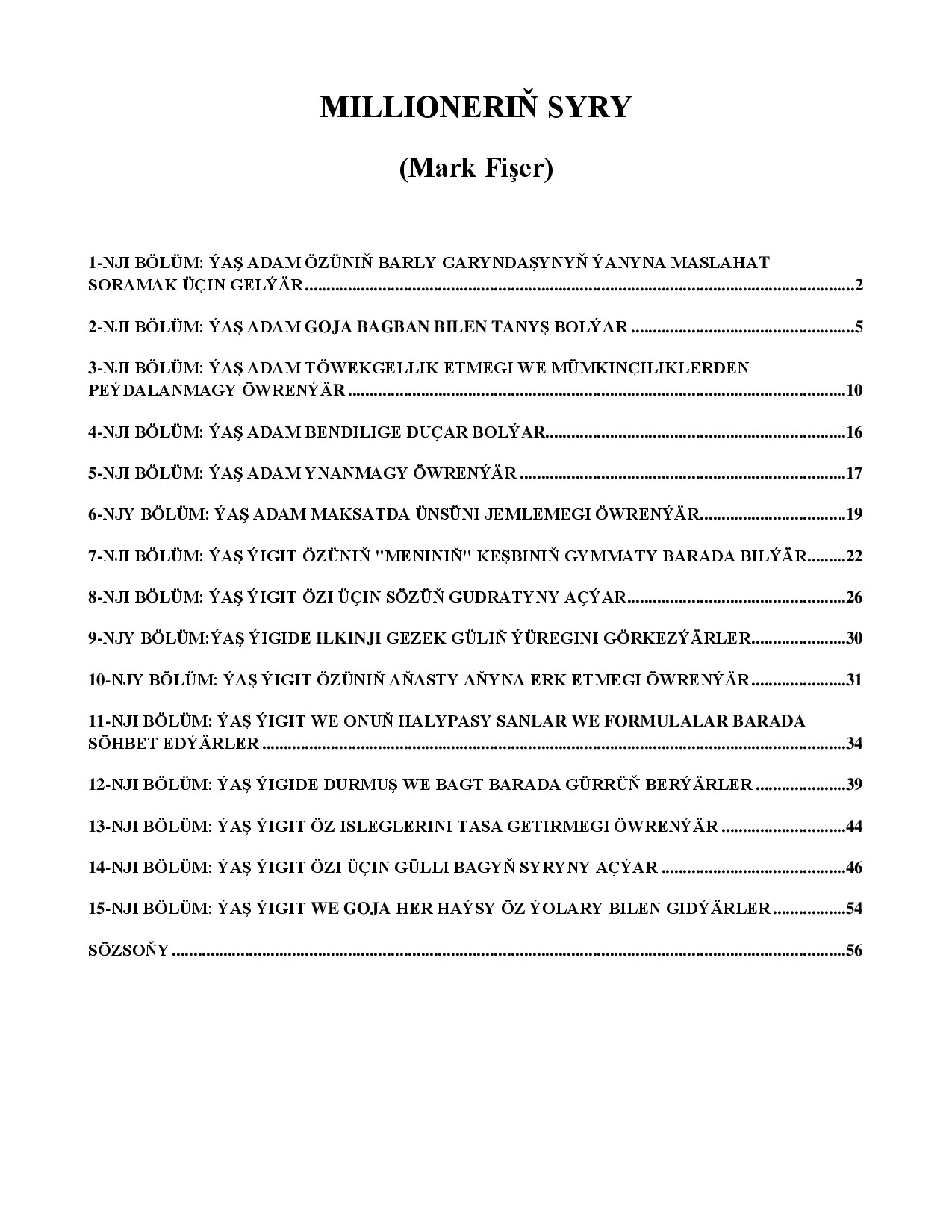 MILLIONERIŇ SYRY

(Mark Fişer)

1-NJI BÖLÜM: ÝAŞ ADAM ÖZÜNIŇ BARLY GARYNDAŞYNYŇ ÝANYNA MASLAHAT SORAMAK ÜÇIN GELÝÄR 2

2-NJI BÖLÜM: ÝAŞ ADAM GOJA BAGBAN BILEN TANYŞ BOLÝAR 5

3-NJI BÖLÜM: ÝAŞ ADAM TÖWEKGELLIK ETMEGI WE MÜMKINÇILIKLERDEN PEÝDALANMAGY ÖWRENÝÄR 10

4-NJI BÖLÜM: ÝAŞ ADAM BENDILIGE DUÇAR BOLÝAR 16

5-NJI BÖLÜM: ÝAŞ ADAM YNANMAGY ÖWRENÝÄR 17

6-NJY BÖLÜM: ÝAŞ ADAM MAKSATDA ÜNSÜNI JEMLEMEGI ÖWRENÝÄR 19

7-NJI BÖLÜM: ÝAŞ ÝIGIT ÖZÜNIŇ "MENINIŇ" KEŞBINIŇ GYMMATY BARADA BILÝÄR 22

8-NJI BÖLÜM: ÝAŞ ÝIGIT ÖZI ÜÇIN SÖZÜŇ GUDRATYNY AÇÝAR 26

9-NJY BÖLÜM:ÝAŞ ÝIGIDE ILKINJI GEZEK GÜLIŇ ÝÜREGINI GÖRKEZÝÄRLER 30

10-NJY BÖLÜM: ÝAŞ ÝIGIT ÖZÜNIŇ AŇASTY AŇYNA ERK ETMEGI ÖWRENÝÄR 31

11-NJI BÖLÜM: ÝAŞ ÝIGIT WE ONUŇ HALYPASY SANLAR WE FORMULALAR BARADA SÖHBET EDÝÄRLER 34

12-NJI BÖLÜM: ÝAŞ ÝIGIDE DURMUŞ WE BAGT BARADA GÜRRÜŇ BERÝÄRLER 39

13-NJI BÖLÜM: ÝAŞ ÝIGIT ÖZ ISLEGLERINI TASA GETIRMEGI ÖWRENÝÄR 44

14-NJI BÖLÜM: ÝAŞ ÝIGIT ÖZI ÜÇIN GÜLLI BAGYŇ SYRYNY AÇÝAR 46

15-NJI BÖLÜM: ÝAŞ ÝIGIT WE GOJA HER HAÝSY ÖZ ÝOLARY BILEN GIDÝÄRLER 54

SÖZSOŇY 56